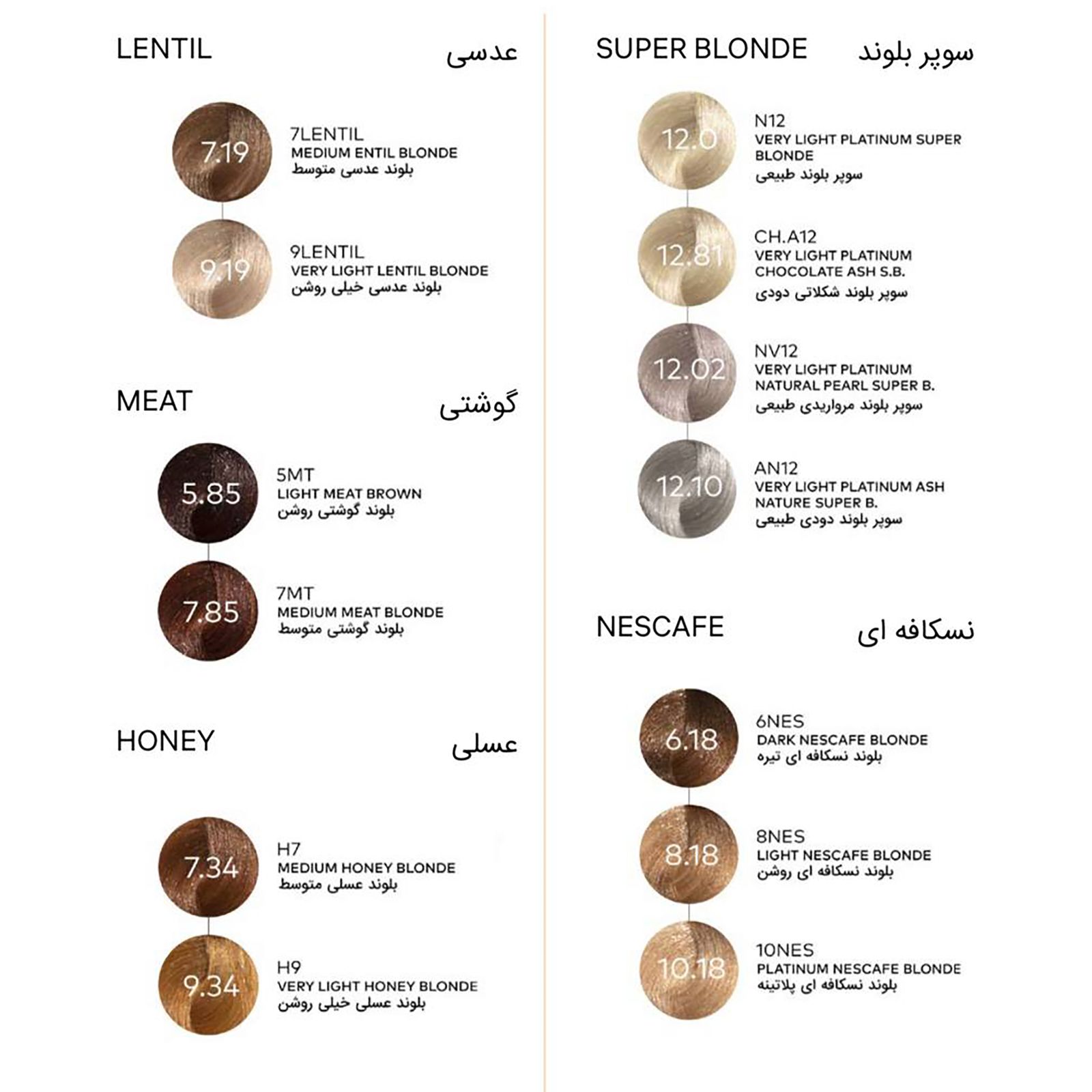 LENTIL عدسی

7.19
7LENTIL
MEDIUM ENTIL BLONDE
بلوند عدسی متوسط

9.19
9LENTIL
VERY LIGHT LENTIL BLONDE
بلوند عدسی خیلی روشن

MEAT گوشتی

5.85
5MT
LIGHT MEAT BROWN
بلوند گوشتی روشن

7.85
7MT
MEDIUM MEAT BLONDE
بلوند گوشتی متوسط

HONEY عسلی

7.34
H7
MEDIUM HONEY BLONDE
بلوند عسلی متوسط

9.34
H9
VERY LIGHT HONEY BLONDE
بلوند عسلی خیلی روشن

SUPER BLONDE سوپر بلوند

12.0
N12
VERY LIGHT PLATINUM SUPER BLONDE
سوپر بلوند طبیعی

12.81
CH.A12
VERY LIGHT PLATINUM CHOCOLATE ASH S.B.
سوپر بلوند شکلاتی دودی

12.02
NV12
VERY LIGHT PLATINUM NATURAL PEARL SUPER B.
سوپر بلوند مرواریدی طبیعی

12.10
AN12
VERY LIGHT PLATINUM ASH NATURE SUPER B.
سوپر بلوند دودی طبیعی

NESCAFE نسکافه ای

6.18
6NES
DARK NESCAFE BLONDE
بلوند نسکافه ای تیره

8.18
8NES
LIGHT NESCAFE BLONDE
بلوند نسکافه ای روشن

10.18
10NES
PLATINUM NESCAFE BLONDE
بلوند نسکافه ای پلاتینه